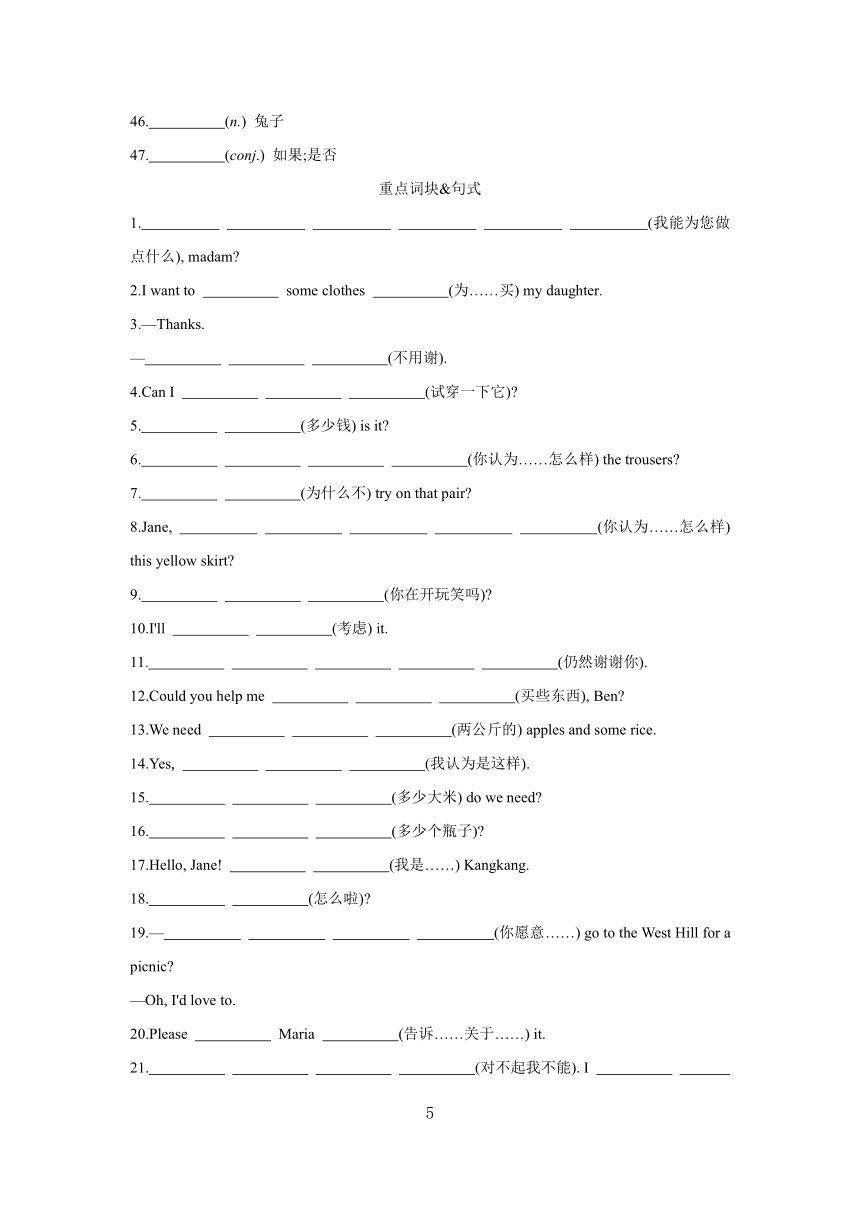 46.__________(n.) 兔子

47.__________(conj.) 如果;是否

重点词块&句式

1.__________ __________ __________ __________ __________ __________(我能为您做点什么), madam?

2.I want to __________ some clothes __________(为……买) my daughter.

3.—Thanks.

—__________ __________ __________(不用谢).

4.Can I __________ __________ __________(试穿一下它)?

5.__________ __________(多少钱) is it?

6.__________ __________ __________ __________(你认为……怎么样) the trousers?

7.__________ __________(为什么不) try on that pair?

8.Jane, __________ __________ __________ __________ __________(你认为……怎么样) this yellow skirt?

9.__________ __________ __________(你在开玩笑吗)?

10.I'll __________ __________(考虑) it.

11.__________ __________ __________ __________ __________(仍然谢谢你).

12.Could you help me __________ __________ __________(买些东西), Ben?

13.We need __________ __________ __________(两公斤的) apples and some rice.

14.Yes, __________ __________ __________(我认为是这样).

15.__________ __________ __________(多少大米) do we need?

16.__________ __________ __________(多少个瓶子)?

17.Hello, Jane! __________ __________(我是……) Kangkang.

18.__________ __________(怎么啦)?

19.—__________ __________ __________ __________(你愿意……) go to the West Hill for a picnic?

—Oh, I'd love to.

20.Please __________ Maria __________(告诉……关于……) it.

21.__________ __________ __________ __________(对不起我不能). I __________ ______

5